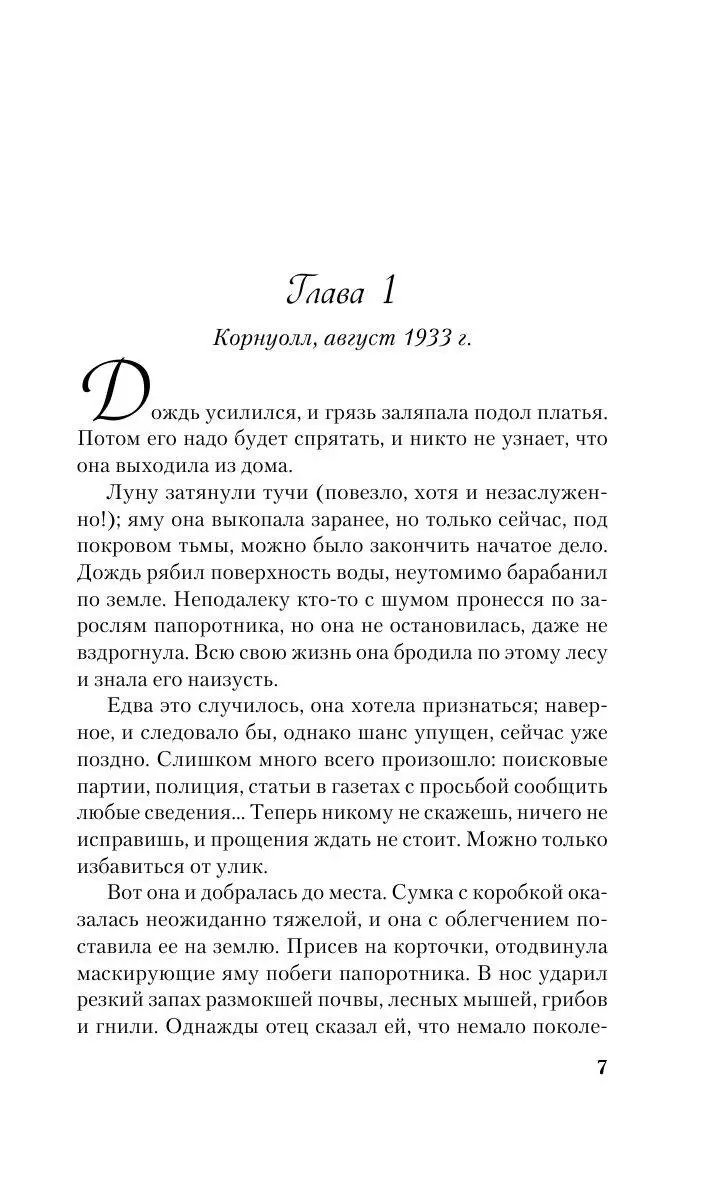 Глава 1

Корнуолл, август 1933 г.

Дождь усилился, и грязь заляпала подол платья. Потом его надо будет спрятать, и никто не узнает, что она выходила из дома.

Луну затянули тучи (повезло, хотя и незаслуженно!); яму она выкопала заранее, но только сейчас, под покровом тьмы, можно было закончить начатое дело. Дождь рябил поверхность воды, неутомимо барабанил по земле. Неподалеку кто-то с шумом пронесся по зарослям папоротника, но она не остановилась, даже не вздрогнула. Всю свою жизнь она бродила по этому лесу и знала его наизусть.

Едва это случилось, она хотела признаться; наверное, и следовало бы, однако шанс упущен, сейчас уже поздно. Слишком много всего произошло: поисковые партии, полиция, статьи в газетах с просьбой сообщить любые сведения... Теперь никому не скажешь, ничего не исправишь, и прощения ждать не стоит. Можно только избавиться от улик.

Вот она и добралась до места. Сумка с коробкой оказалась неожиданно тяжелой, и она с облегчением поставила ее на землю. Присев на корточки, отодвинула маскирующие яму побеги папоротника. В нос ударил резкий запах размокшей почвы, лесных мышей, грибов и гнили. Однажды отец сказал ей, что немало поколе-

7